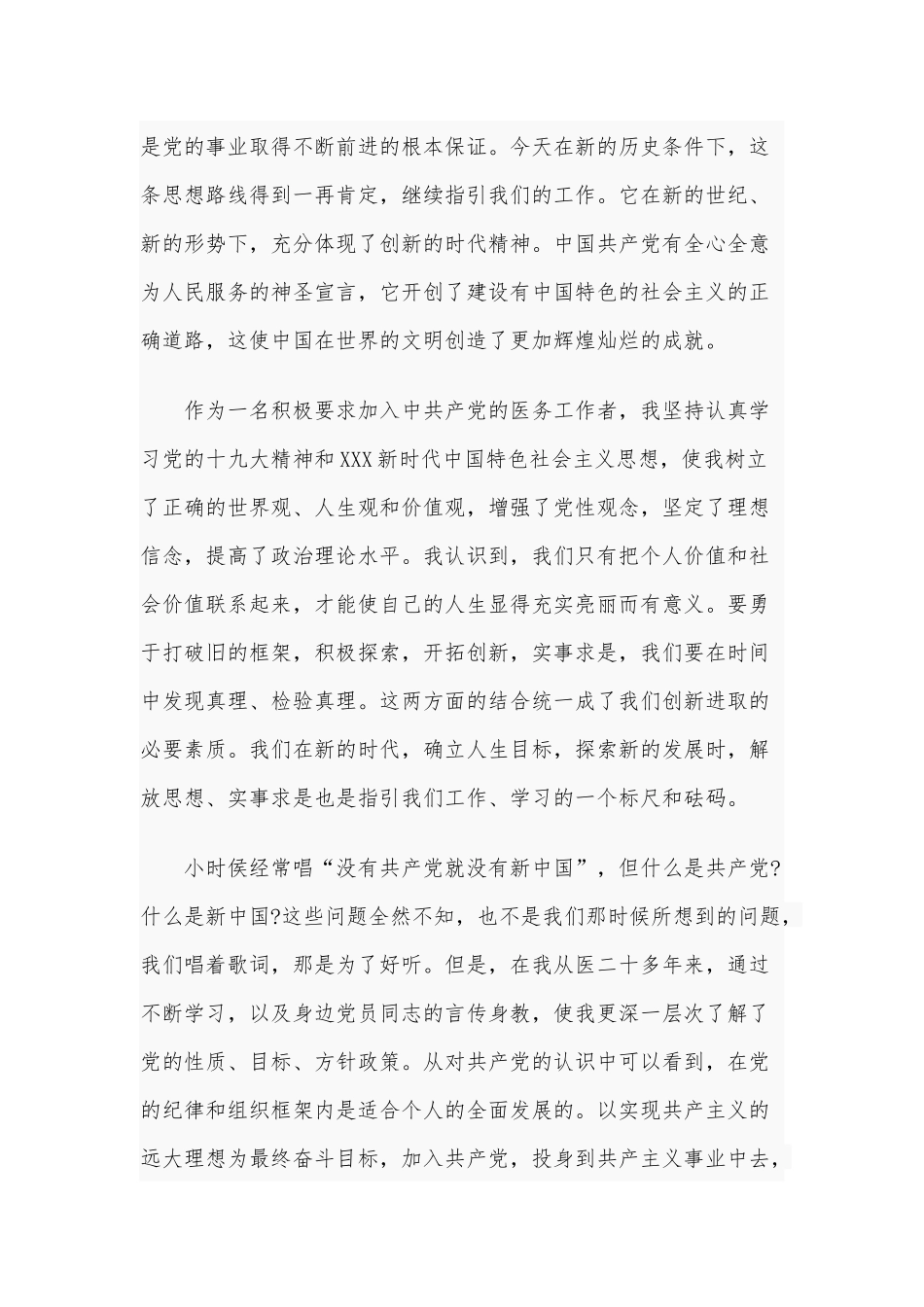 是党的事业取得不断前进的根本保证。今天在新的历史条件下，这条思想路线得到一再肯定，继续指引我们的工作。它在新的世纪、新的形势下，充分体现了创新的时代精神。中国共产党有全心全意为人民服务的神圣宣言，它开创了建设有中国特色的社会主义的正确道路，这使中国在世界的文明创造了更加辉煌灿烂的成就。

作为一名积极要求加入中共产党的医务工作者，我坚持认真学习党的十九大精神和XXX新时代中国特色社会主义思想，使我树立了正确的世界观、人生观和价值观，增强了党性观念，坚定了理想信念，提高了政治理论水平。我认识到，我们只有把个人价值和社会价值联系起来，才能使自己的人生显得充实亮丽而有意义。要勇于打破旧的框架，积极探索，开拓创新，实事求是，我们要在时间中发现真理、检验真理。这两方面的结合统一成了我们创新进取的必要素质。我们在新的时代，确立人生目标，探索新的发展时，解放思想、实事求是也是指引我们工作、学习的一个标尺和砝码。

小时侯经常唱“没有共产党就没有新中国”，但什么是共产党?什么是新中国?这些问题全然不知，也不是我们那时候所想到的问题，我们唱着歌词，那是为了好听。但是，在我从医二十多年来，通过不断学习，以及身边党员同志的言传身教，使我更深一层次了解了党的性质、目标、方针政策。从对共产党的认识中可以看到，在党的纪律和组织框架内是适合个人的全面发展的。以实现共产主义的远大理想为最终奋斗目标，加入共产党，投身到共产主义事业中去，